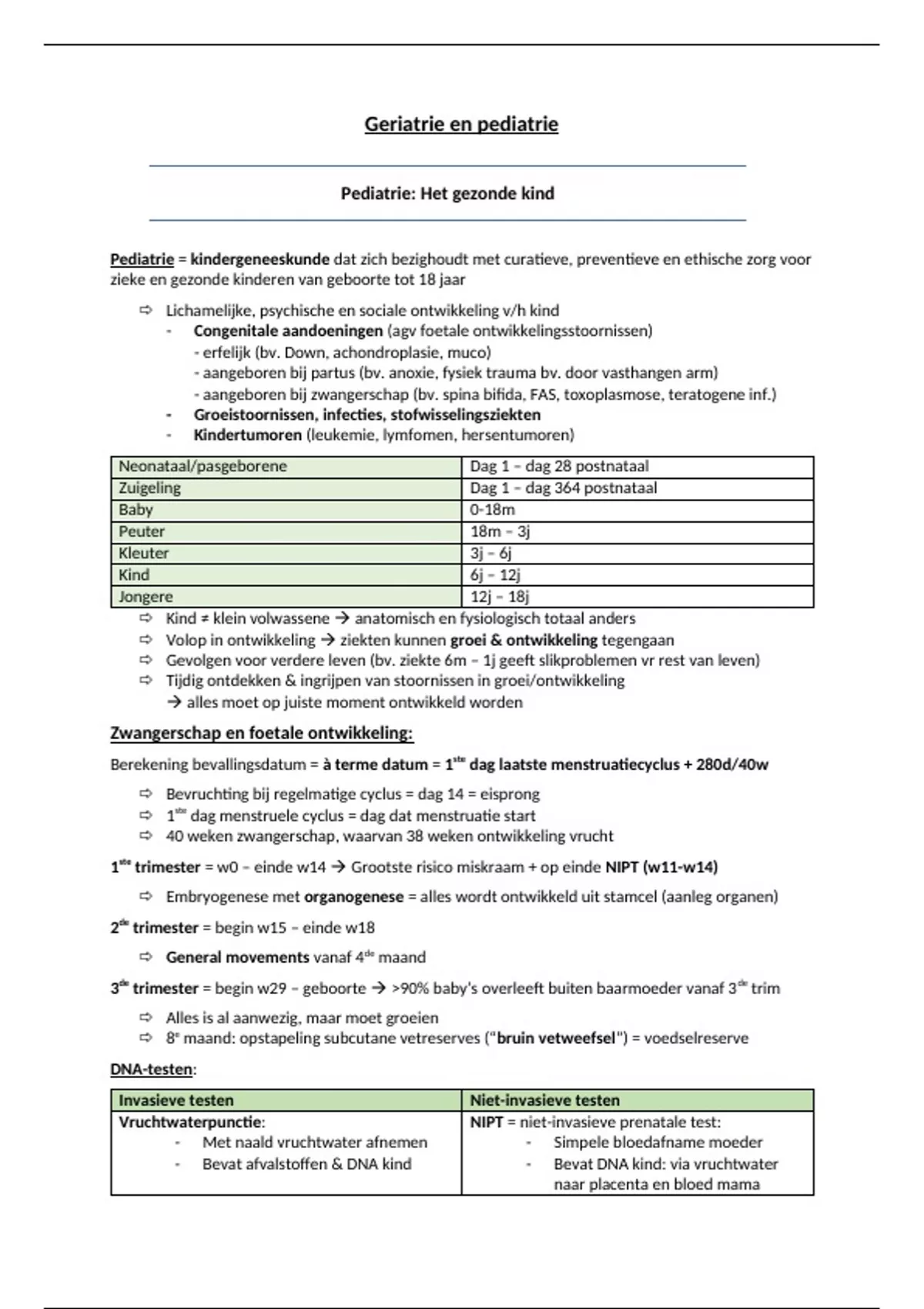 Geriatrie en pediatrie

Pediatrie: Het gezonde kind

Pediatrie = kindergeneeskunde dat zich bezighoudt met curatieve, preventieve en ethische zorg voor zieke en gezonde kinderen van geboorte tot 18 jaar

⇨ Lichamelijke, psychische en sociale ontwikkeling v/h kind
- Congenitale aandoeningen (agv foetale ontwikkelingsstoornissen)
- erfelijk (bv. Down, achondroplasie, muco)
- aangeboren bij partus (bv. anoxie, fysiek trauma bv. door vasthangen arm)
- aangeboren bij zwangerschap (bv. spina bifida, FAS, toxoplasmose, teratogene inf.)
- Groeistoornissen, infecties, stofwisselingsziekten
- Kindertumoren (leukemie, lymfomen, hersentumoren)

| Neonataal/pasgeborene | Dag 1 – dag 28 postnataal |
|---|---|
| Zuigeling | Dag 1 – dag 364 postnataal |
| Baby | 0-18m |
| Peuter | 18m – 3j |
| Kleuter | 3j – 6j |
| Kind | 6j – 12j |
| Jongere | 12j – 18j |

⇨ Kind ≠ klein volwassene → anatomisch en fysiologisch totaal anders
⇨ Volop in ontwikkeling → ziekten kunnen groei & ontwikkeling tegengaan
⇨ Gevolgen voor verdere leven (bv. ziekte 6m – 1j geeft slikproblemen vr rest van leven)
⇨ Tijdig ontdekken & ingrijpen van stoornissen in groei/ontwikkeling
→ alles moet op juiste moment ontwikkeld worden

Zwangerschap en foetale ontwikkeling:

Berekening bevallingsdatum = à terme datum = 1$^{ste}$ dag laatste menstruatiecyclus + 280d/40w

⇨ Bevruchting bij regelmatige cyclus = dag 14 = eisprong
⇨ 1$^{ste}$ dag menstruele cyclus = dag dat menstruatie start
⇨ 40 weken zwangerschap, waarvan 38 weken ontwikkeling vrucht

1$^{ste}$ trimester = w0 – einde w14 → Grootste risico miskraam + op einde NIPT (w11-w14)

⇨ Embryogenese met organogenese = alles wordt ontwikkeld uit stamcel (aanleg organen)

2$^{de}$ trimester = begin w15 – einde w18

⇨ General movements vanaf 4$^{de}$ maand

3$^{de}$ trimester = begin w29 – geboorte → >90% baby's overleeft buiten baarmoeder vanaf 3$^{de}$ trim

⇨ Alles is al aanwezig, maar moet groeien
⇨ 8$^{e}$ maand: opstapeling subcutane vetreserves ("bruin vetweefsel") = voedselreserve

DNA-testen:

| Invasieve testen | Niet-invasieve testen |
|---|---|
| Vruchtwaterpunctie: - Met naald vruchtwater afnemen - Bevat afvalstoffen & DNA kind | NIPT = niet-invasieve prenatale test: - Simpele bloedafname moeder - Bevat DNA kind: via vruchtwater naar placenta en bloed mama |